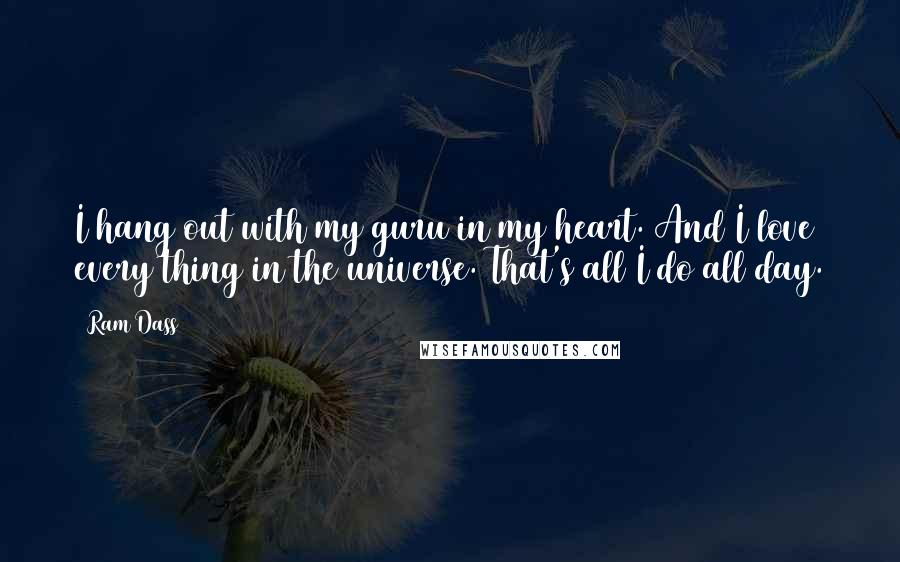 I hang out with my guru in my heart. And I love every thing in the universe. That's all I do all day.

Ram Dass

WISEFAMOUSQUOTES.COM